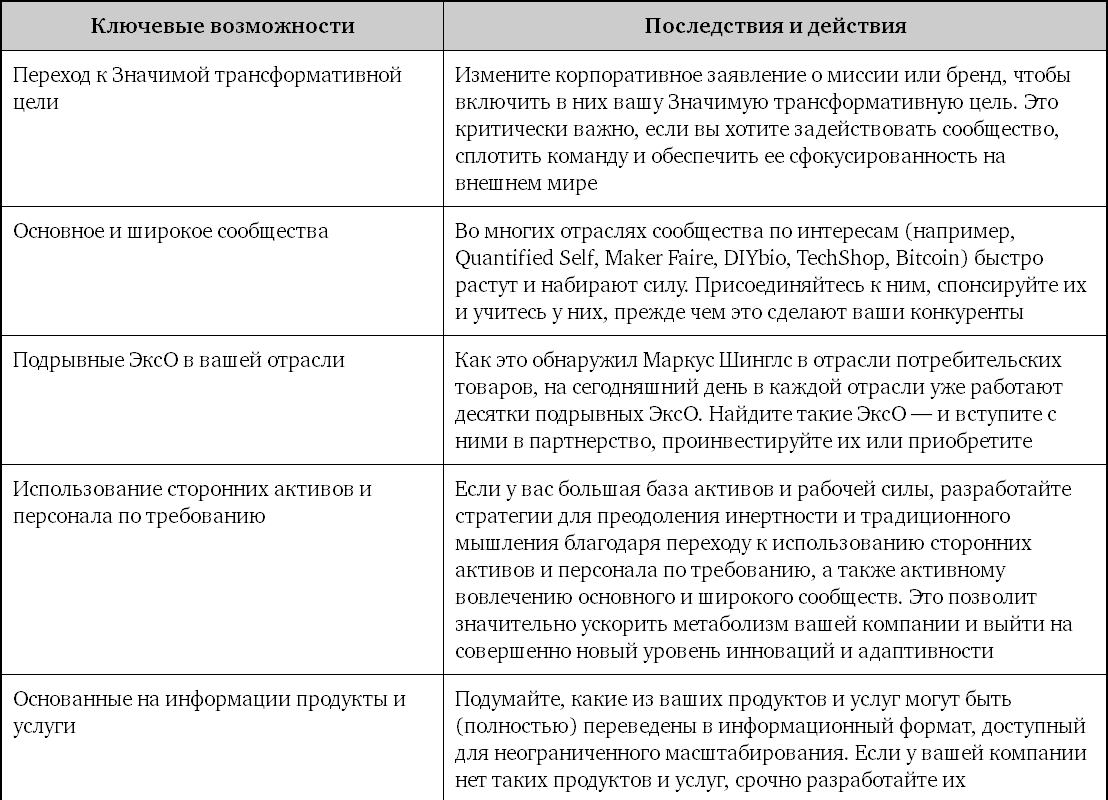 | Ключевые возможности | Последствия и действия |
|---|---|
| Переход к Значимой трансформативной цели | Измените корпоративное заявление о миссии или бренд, чтобы включить в них вашу Значимую трансформативную цель. Это критически важно, если вы хотите задействовать сообщество, сплотить команду и обеспечить ее сфокусированность на внешнем мире |
| Основное и широкое сообщества | Во многих отраслях сообщества по интересам (например, Quantified Self, Maker Faire, DIYbio, TechShop, Bitcoin) быстро растут и набирают силу. Присоединяйтесь к ним, спонсируйте их и учитесь у них, прежде чем это сделают ваши конкуренты |
| Подрывные ЭксО в вашей отрасли | Как это обнаружил Маркус Шинглс в отрасли потребительских товаров, на сегодняшний день в каждой отрасли уже работают десятки подрывных ЭксО. Найдите такие ЭксО — и вступите с ними в партнерство, проинвестируйте их или приобретите |
| Использование сторонних активов и персонала по требованию | Если у вас большая база активов и рабочей силы, разработайте стратегии для преодоления инертности и традиционного мышления благодаря переходу к использованию сторонних активов и персонала по требованию, а также активному вовлечению основного и широкого сообществ. Это позволит значительно ускорить метаболизм вашей компании и выйти на совершенно новый уровень инноваций и адаптивности |
| Основанные на информации продукты и услуги | Подумайте, какие из ваших продуктов и услуг могут быть (полностью) переведены в информационный формат, доступный для неограниченного масштабирования. Если у вашей компании нет таких продуктов и услуг, срочно разработайте их |